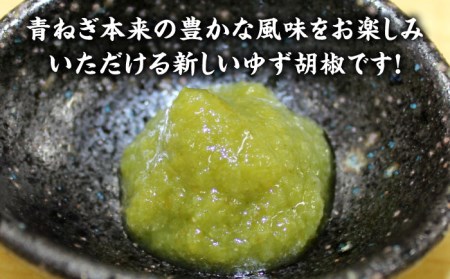 青ねぎ本来の豊かな風味をお楽しみいただける新しいゆず胡椒です！